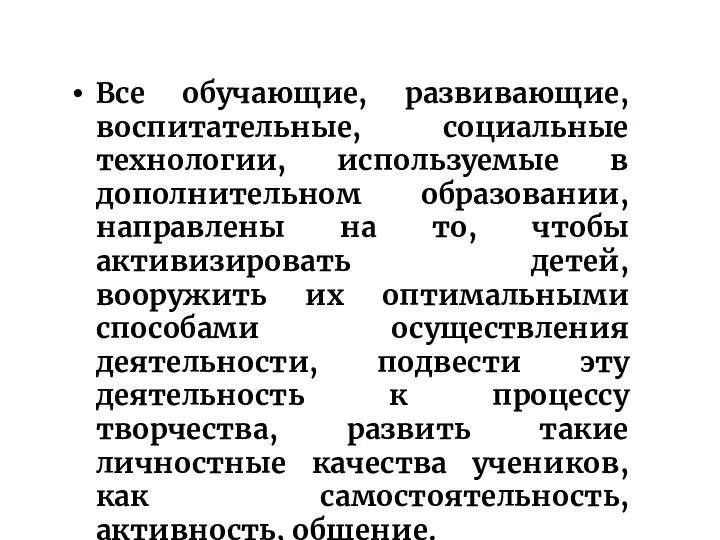 • Все обучающие, развивающие, воспитательные, социальные технологии, используемые в дополнительном образовании, направлены на то, чтобы активизировать детей, вооружить их оптимальными способами осуществления деятельности, подвести эту деятельность к процессу творчества, развить такие личностные качества учеников, как самостоятельность, активность, общение.